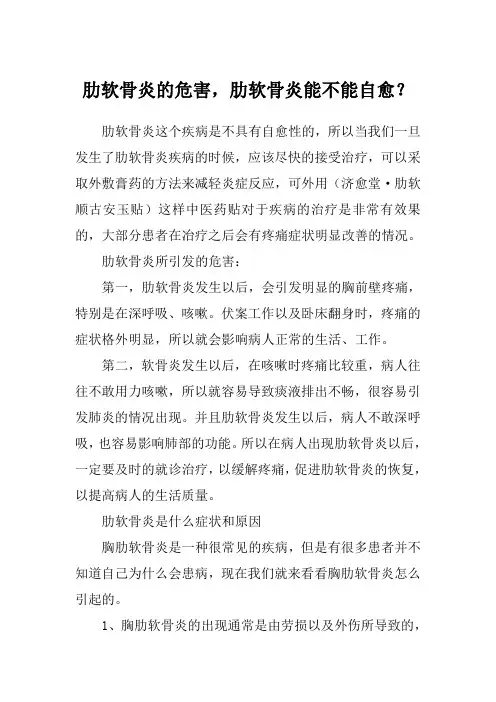 肋软骨炎的危害，肋软骨炎能不能自愈？

肋软骨炎这个疾病是不具有自愈性的，所以当我们一旦发生了肋软骨炎疾病的时候，应该尽快的接受治疗，可以采取外敷膏药的方法来减轻炎症反应，可外用（济愈堂·肋软顺古安玉贴）这样中医药贴对于疾病的治疗是非常有效果的，大部分患者在治疗之后会有疼痛症状明显改善的情况。

肋软骨炎所引发的危害：

第一，肋软骨炎发生以后，会引发明显的胸前壁疼痛，特别是在深呼吸、咳嗽。伏案工作以及卧床翻身时，疼痛的症状格外明显，所以就会影响病人正常的生活、工作。

第二，软骨炎发生以后，在咳嗽时疼痛比较重，病人往往不敢用力咳嗽，所以就容易导致痰液排出不畅，很容易引发肺炎的情况出现。并且肋软骨炎发生以后，病人不敢深呼吸，也容易影响肺部的功能。所以在病人出现肋软骨炎以后，一定要及时的就诊治疗，以缓解疼痛，促进肋软骨炎的恢复，以提高病人的生活质量。

肋软骨炎是什么症状和原因

胸肋软骨炎是一种很常见的疾病，但是有很多患者并不知道自己为什么会患病，现在我们就来看看胸肋软骨炎怎么引起的。

1、胸肋软骨炎的出现通常是由劳损以及外伤所导致的，